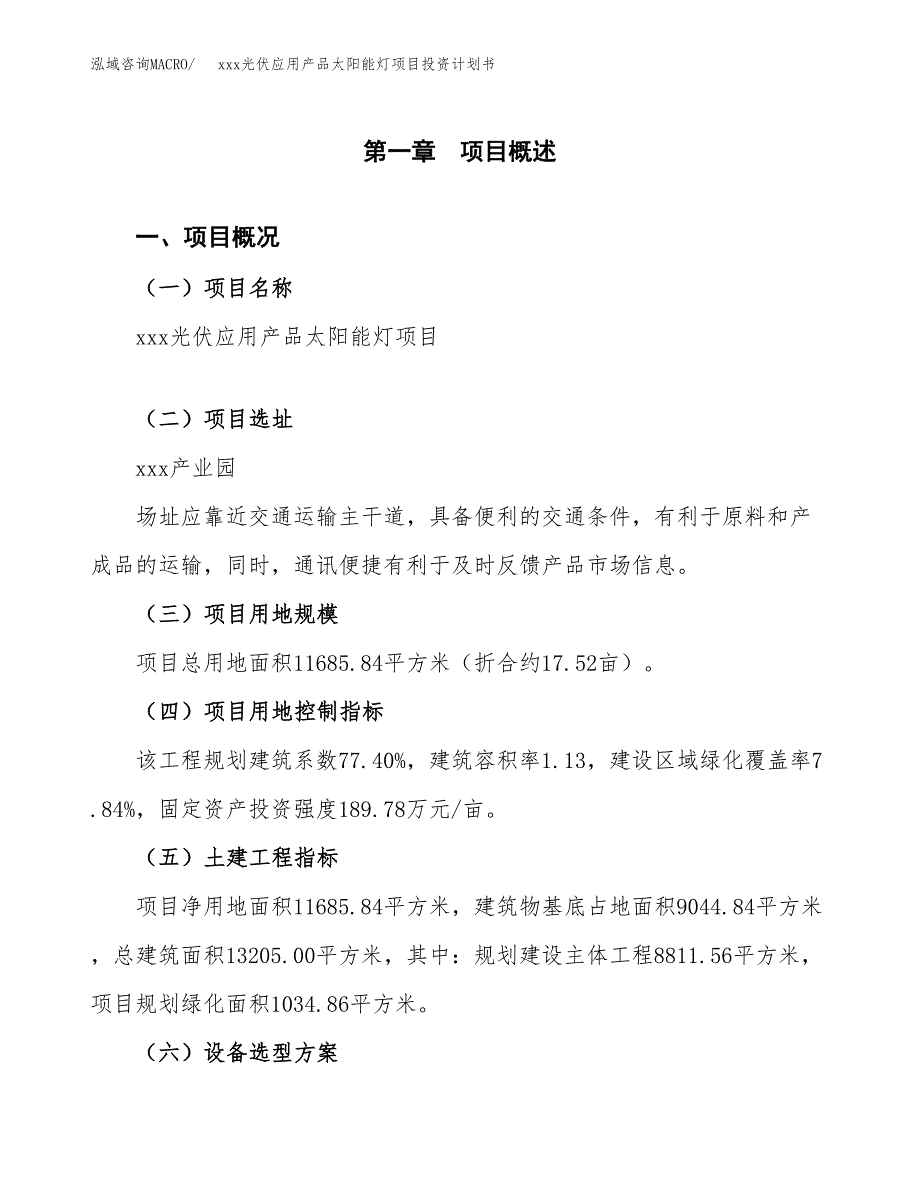 泓域咨询MACRO/　xxx光伏应用产品太阳能灯项目投资计划书

第一章　项目概述

一、项目概况

（一）项目名称

xxx光伏应用产品太阳能灯项目

（二）项目选址

xxx产业园

场址应靠近交通运输主干道，具备便利的交通条件，有利于原料和产成品的运输，同时，通讯便捷有利于及时反馈产品市场信息。

（三）项目用地规模

项目总用地面积11685.84平方米（折合约17.52亩）。

（四）项目用地控制指标

该工程规划建筑系数77.40%，建筑容积率1.13，建设区域绿化覆盖率7.84%，固定资产投资强度189.78万元/亩。

（五）土建工程指标

项目净用地面积11685.84平方米，建筑物基底占地面积9044.84平方米，总建筑面积13205.00平方米，其中：规划建设主体工程8811.56平方米，项目规划绿化面积1034.86平方米。

（六）设备选型方案